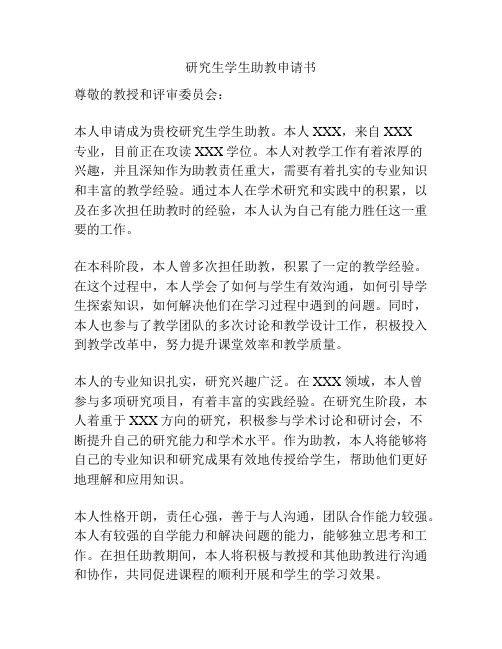 研究生学生助教申请书

尊敬的教授和评审委员会：

本人申请成为贵校研究生学生助教。本人 XXX，来自 XXX 专业，目前正在攻读 XXX 学位。本人对教学工作有着浓厚的兴趣，并且深知作为助教责任重大，需要有着扎实的专业知识和丰富的教学经验。通过本人在学术研究和实践中的积累，以及在多次担任助教时的经验，本人认为自己有能力胜任这一重要的工作。

在本科阶段，本人曾多次担任助教，积累了一定的教学经验。在这个过程中，本人学会了如何与学生有效沟通，如何引导学生探索知识，如何解决他们在学习过程中遇到的问题。同时，本人也参与了教学团队的多次讨论和教学设计工作，积极投入到教学改革中，努力提升课堂效率和教学质量。

本人的专业知识扎实，研究兴趣广泛。在 XXX 领域，本人曾参与多项研究项目，有着丰富的实践经验。在研究生阶段，本人着重于 XXX 方向的研究，积极参与学术讨论和研讨会，不断提升自己的研究能力和学术水平。作为助教，本人将能够将自己的专业知识和研究成果有效地传授给学生，帮助他们更好地理解和应用知识。

本人性格开朗，责任心强，善于与人沟通，团队合作能力较强。本人有较强的自学能力和解决问题的能力，能够独立思考和工作。在担任助教期间，本人将积极与教授和其他助教进行沟通和协作，共同促进课程的顺利开展和学生的学习效果。